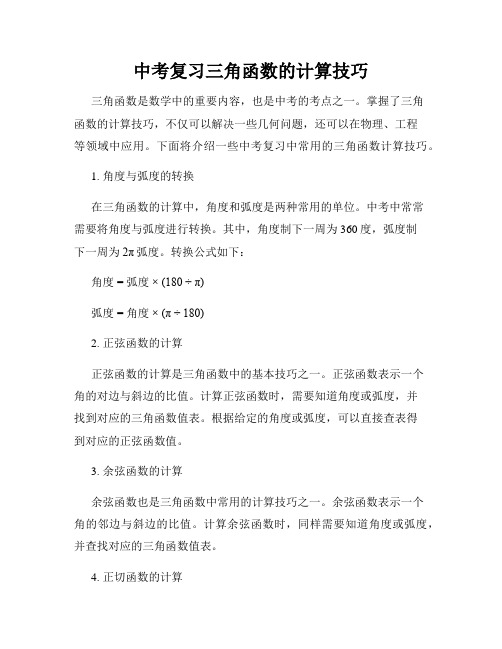 中考复习三角函数的计算技巧

三角函数是数学中的重要内容，也是中考的考点之一。掌握了三角函数的计算技巧，不仅可以解决一些几何问题，还可以在物理、工程等领域中应用。下面将介绍一些中考复习中常用的三角函数计算技巧。

1. 角度与弧度的转换

在三角函数的计算中，角度和弧度是两种常用的单位。中考中常常需要将角度与弧度进行转换。其中，角度制下一周为360度，弧度制下一周为2π弧度。转换公式如下：

角度 = 弧度 × (180 ÷ π)

弧度 = 角度 × (π ÷ 180)

2. 正弦函数的计算

正弦函数的计算是三角函数中的基本技巧之一。正弦函数表示一个角的对边与斜边的比值。计算正弦函数时，需要知道角度或弧度，并找到对应的三角函数值表。根据给定的角度或弧度，可以直接查表得到对应的正弦函数值。

3. 余弦函数的计算

余弦函数也是三角函数中常用的计算技巧之一。余弦函数表示一个角的邻边与斜边的比值。计算余弦函数时，同样需要知道角度或弧度，并查找对应的三角函数值表。

4. 正切函数的计算